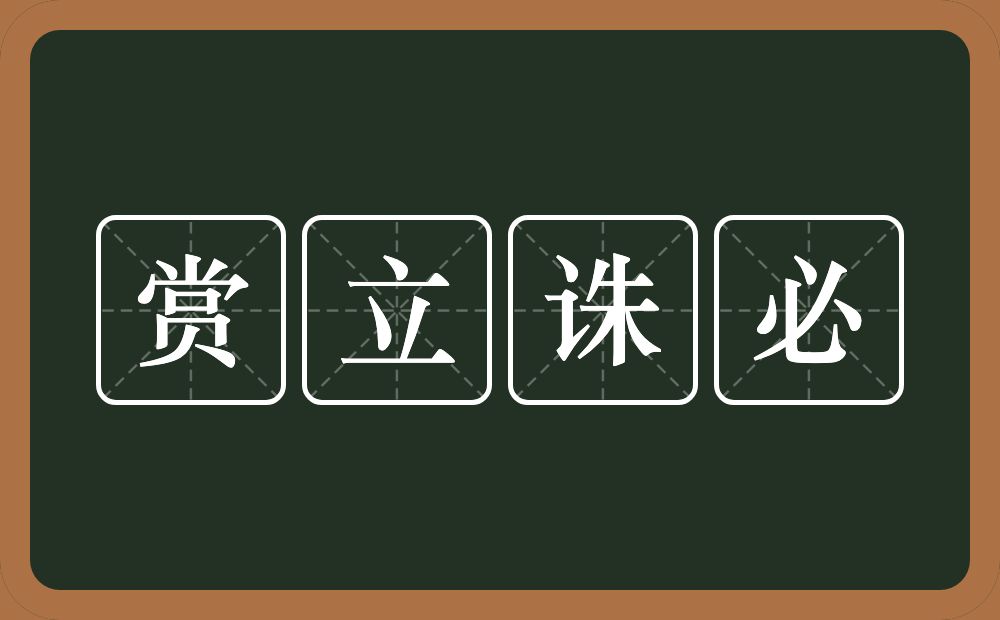 赏立诛必